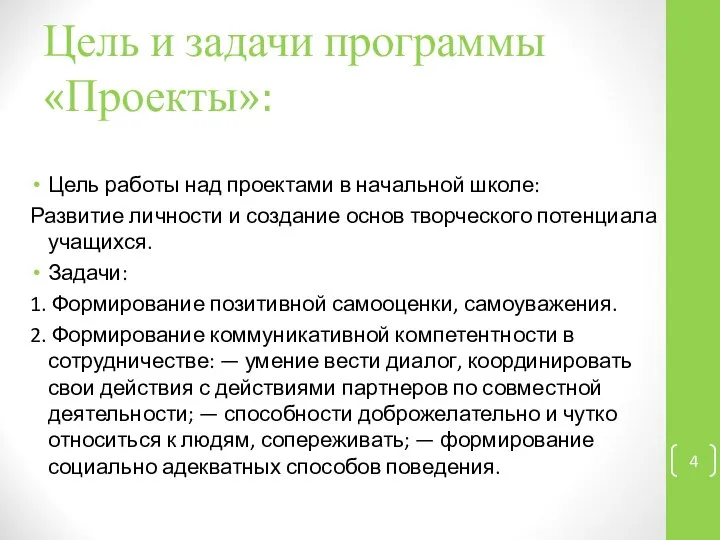 Цель и задачи программы «Проекты»:

• Цель работы над проектами в начальной школе:

Развитие личности и создание основ творческого потенциала учащихся.

• Задачи:

1. Формирование позитивной самооценки, самоуважения.

2. Формирование коммуникативной компетентности в сотрудничестве: — умение вести диалог, координировать свои действия с действиями партнеров по совместной деятельности; — способности доброжелательно и чутко относиться к людям, сопереживать; — формирование социально адекватных способов поведения.

4